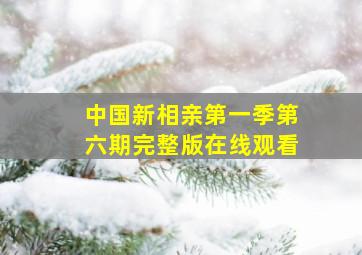 中国新相亲第一季第六期完整版在线观看